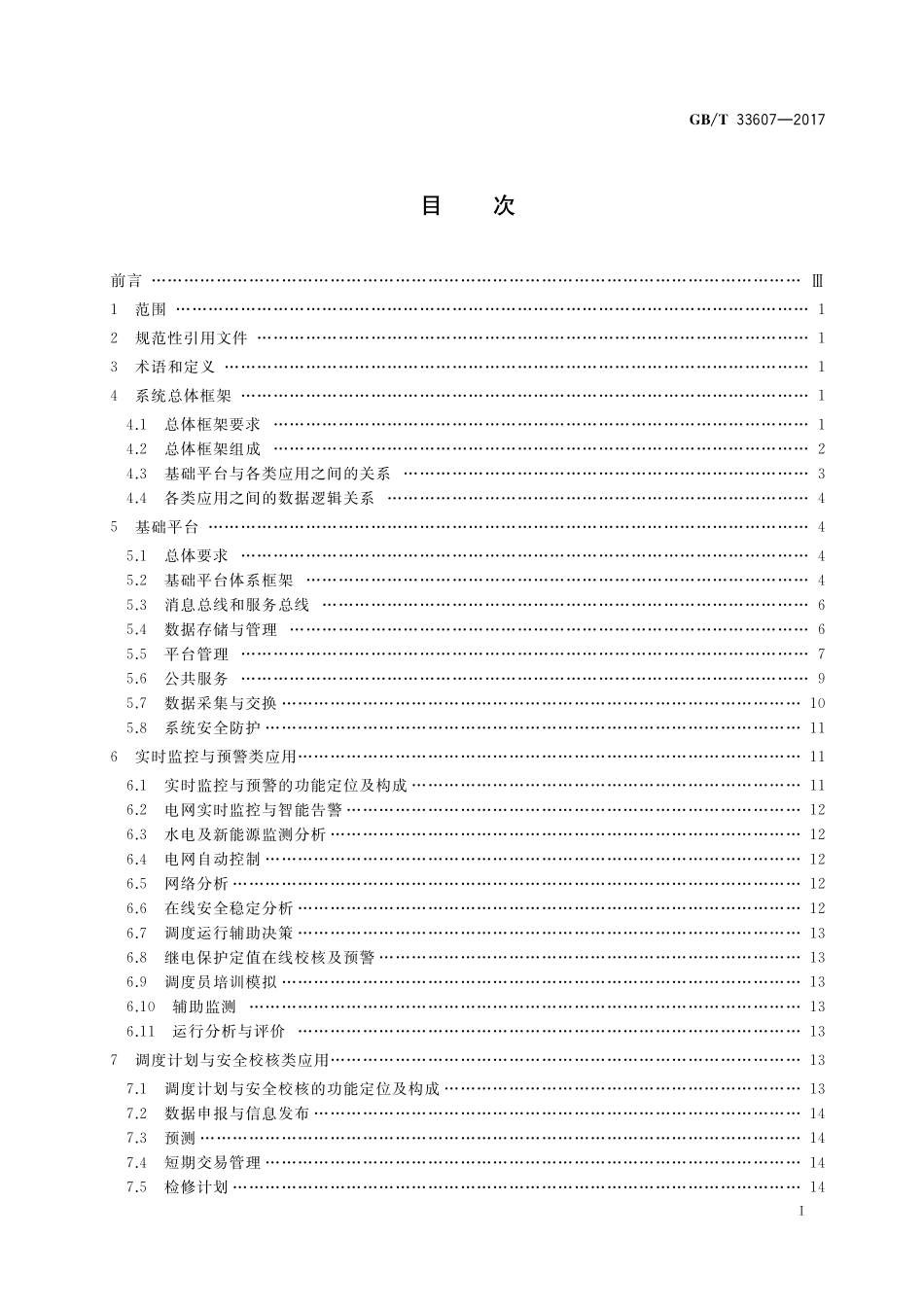 GB/T 33607—2017

目　次

前言 …… Ⅲ
1　范围 …… 1
2　规范性引用文件 …… 1
3　术语和定义 …… 1
4　系统总体框架 …… 1
4.1　总体框架要求 …… 1
4.2　总体框架组成 …… 2
4.3　基础平台与各类应用之间的关系 …… 3
4.4　各类应用之间的数据逻辑关系 …… 4
5　基础平台 …… 4
5.1　总体要求 …… 4
5.2　基础平台体系框架 …… 4
5.3　消息总线和服务总线 …… 6
5.4　数据存储与管理 …… 6
5.5　平台管理 …… 7
5.6　公共服务 …… 9
5.7　数据采集与交换 …… 10
5.8　系统安全防护 …… 11
6　实时监控与预警类应用 …… 11
6.1　实时监控与预警的功能定位及构成 …… 11
6.2　电网实时监控与智能告警 …… 12
6.3　水电及新能源监测分析 …… 12
6.4　电网自动控制 …… 12
6.5　网络分析 …… 12
6.6　在线安全稳定分析 …… 12
6.7　调度运行辅助决策 …… 13
6.8　继电保护定值在线校核及预警 …… 13
6.9　调度员培训模拟 …… 13
6.10　辅助监测 …… 13
6.11　运行分析与评价 …… 13
7　调度计划与安全校核类应用 …… 13
7.1　调度计划与安全校核的功能定位及构成 …… 13
7.2　数据申报与信息发布 …… 14
7.3　预测 …… 14
7.4　短期交易管理 …… 14
7.5　检修计划 …… 14

I